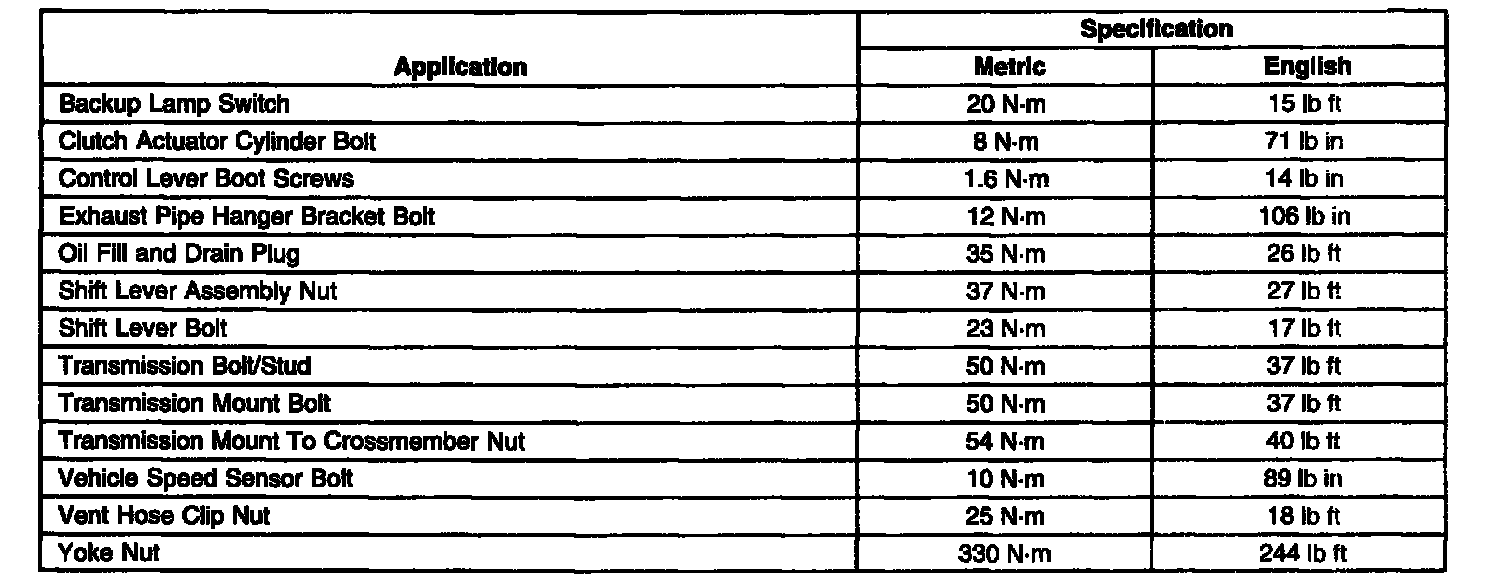 | Application | Specification Metric | Specification English |
|---|---|---|
| Backup Lamp Switch | 20 N·m | 15 lb ft |
| Clutch Actuator Cylinder Bolt | 8 N·m | 71 lb in |
| Control Lever Boot Screws | 1.6 N·m | 14 lb in |
| Exhaust Pipe Hanger Bracket Bolt | 12 N·m | 106 lb in |
| Oil Fill and Drain Plug | 35 N·m | 26 lb ft |
| Shift Lever Assembly Nut | 37 N·m | 27 lb ft |
| Shift Lever Bolt | 23 N·m | 17 lb ft |
| Transmission Bolt/Stud | 50 N·m | 37 lb ft |
| Transmission Mount Bolt | 50 N·m | 37 lb ft |
| Transmission Mount To Crossmember Nut | 54 N·m | 40 lb ft |
| Vehicle Speed Sensor Bolt | 10 N·m | 89 lb in |
| Vent Hose Clip Nut | 25 N·m | 18 lb ft |
| Yoke Nut | 330 N·m | 244 lb ft |